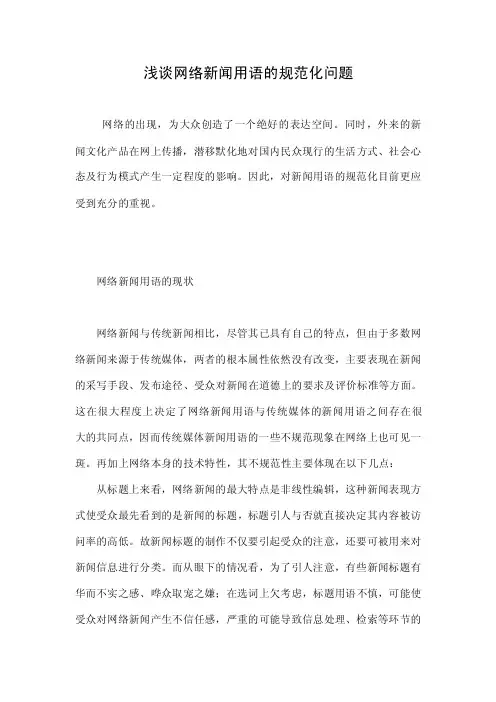 浅谈网络新闻用语的规范化问题

网络的出现，为大众创造了一个绝好的表达空间。同时，外来的新闻文化产品在网上传播，潜移默化地对国内民众现行的生活方式、社会心态及行为模式产生一定程度的影响。因此，对新闻用语的规范化目前更应受到充分的重视。

网络新闻用语的现状

网络新闻与传统新闻相比，尽管其已具有自己的特点，但由于多数网络新闻来源于传统媒体，两者的根本属性依然没有改变，主要表现在新闻的采写手段、发布途径、受众对新闻在道德上的要求及评价标准等方面。这在很大程度上决定了网络新闻用语与传统媒体的新闻用语之间存在很大的共同点，因而传统媒体新闻用语的一些不规范现象在网络上也可见一斑。再加上网络本身的技术特性，其不规范性主要体现在以下几点：

从标题上来看，网络新闻的最大特点是非线性编辑，这种新闻表现方式使受众最先看到的是新闻的标题，标题引人与否就直接决定其内容被访问率的高低。故新闻标题的制作不仅要引起受众的注意，还要可被用来对新闻信息进行分类。而从眼下的情况看，为了引人注意，有些新闻标题有华而不实之感、哗众取宠之嫌；在选词上欠考虑，标题用语不慎，可能使受众对网络新闻产生不信任感，严重的可能导致信息处理、检索等环节的